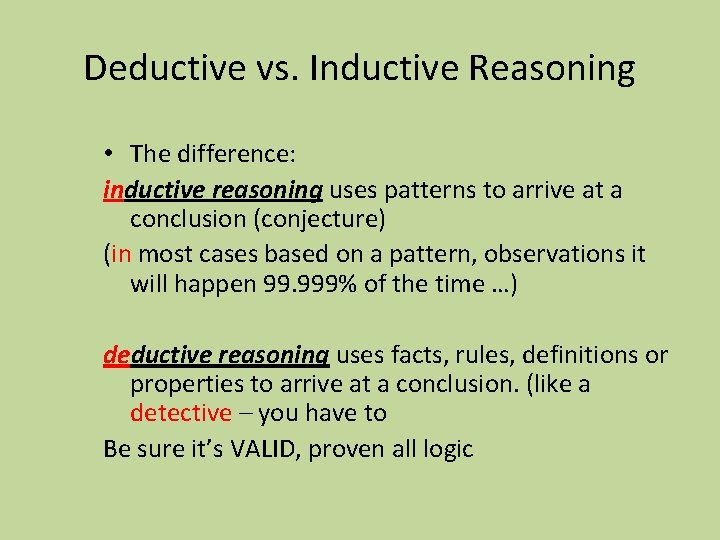 Deductive vs. Inductive Reasoning

• The difference:

inductive reasoning uses patterns to arrive at a conclusion (conjecture)

(in most cases based on a pattern, observations it will happen 99.999% of the time …)

deductive reasoning uses facts, rules, definitions or properties to arrive at a conclusion. (like a detective – you have to

Be sure it's VALID, proven all logic